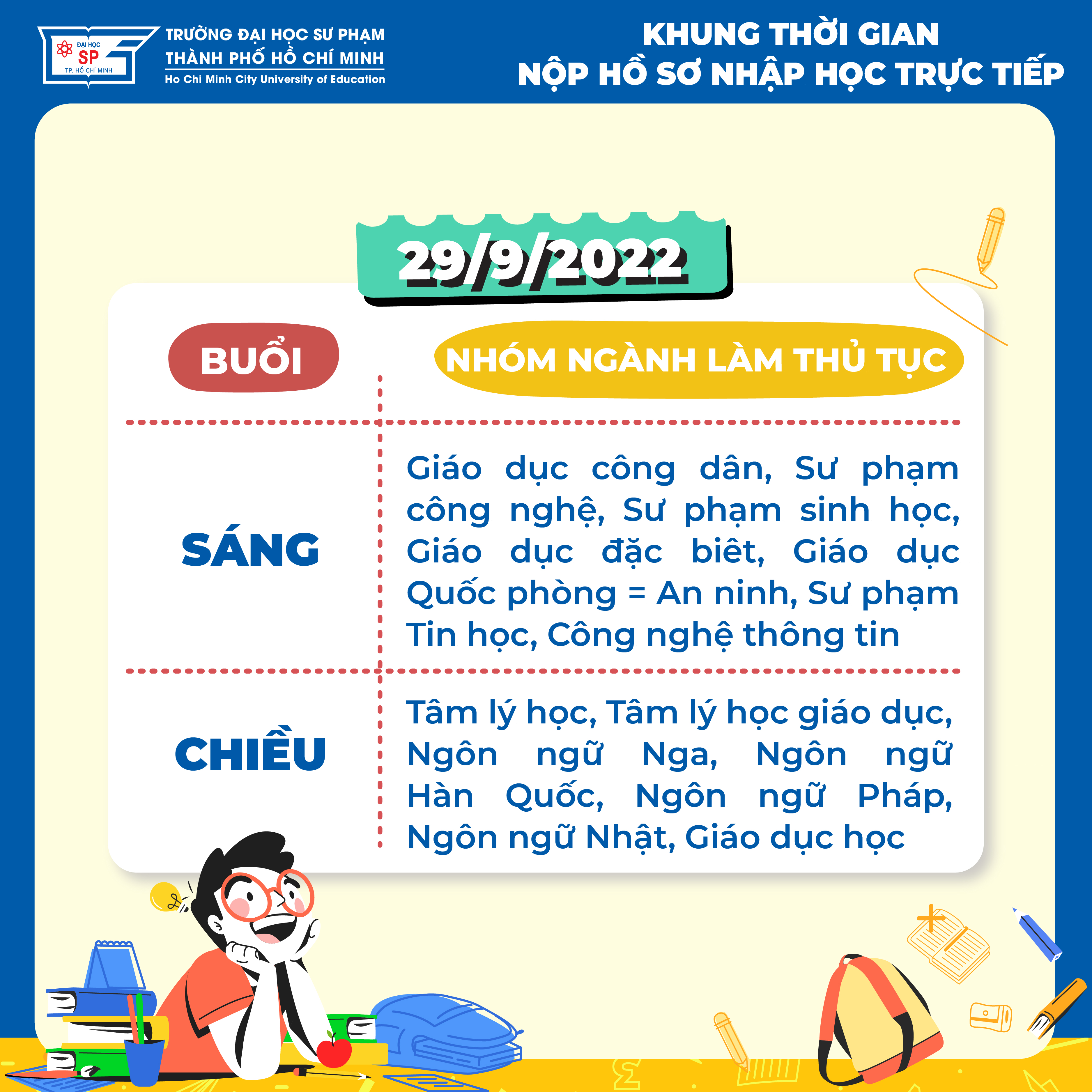 ĐẠI HỌC
SP
TP. HỒ CHÍ MINH

TRƯỜNG ĐẠI HỌC SƯ PHẠM
THÀNH PHỐ HỒ CHÍ MINH
Ho Chi Minh City University of Education

KHUNG THỜI GIAN
NỘP HỒ SƠ NHẬP HỌC TRỰC TIẾP

29/9/2022

| BUỔI | NHÓM NGÀNH LÀM THỦ TỤC |
|---|---|
| SÁNG | Giáo dục công dân, Sư phạm công nghệ, Sư phạm sinh học, Giáo dục đặc biêt, Giáo dục Quốc phòng = An ninh, Sư phạm Tin học, Công nghệ thông tin |
| CHIỀU | Tâm lý học, Tâm lý học giáo dục, Ngôn ngữ Nga, Ngôn ngữ Hàn Quốc, Ngôn ngữ Pháp, Ngôn ngữ Nhật, Giáo dục học |